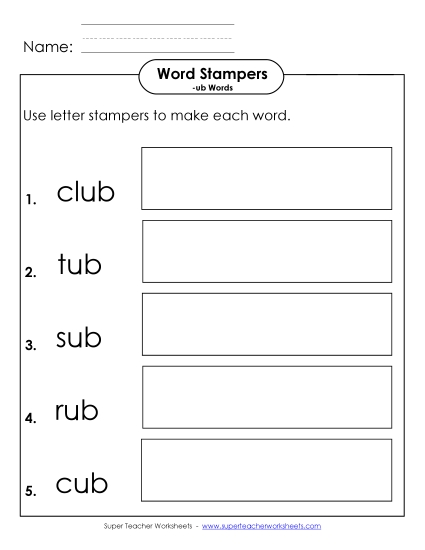 Name:

Word Stampers
-ub Words

Use letter stampers to make each word.

1. club

2. tub

3. sub

4. rub

5. cub

Super Teacher Worksheets - www.superteacherworksheets.com